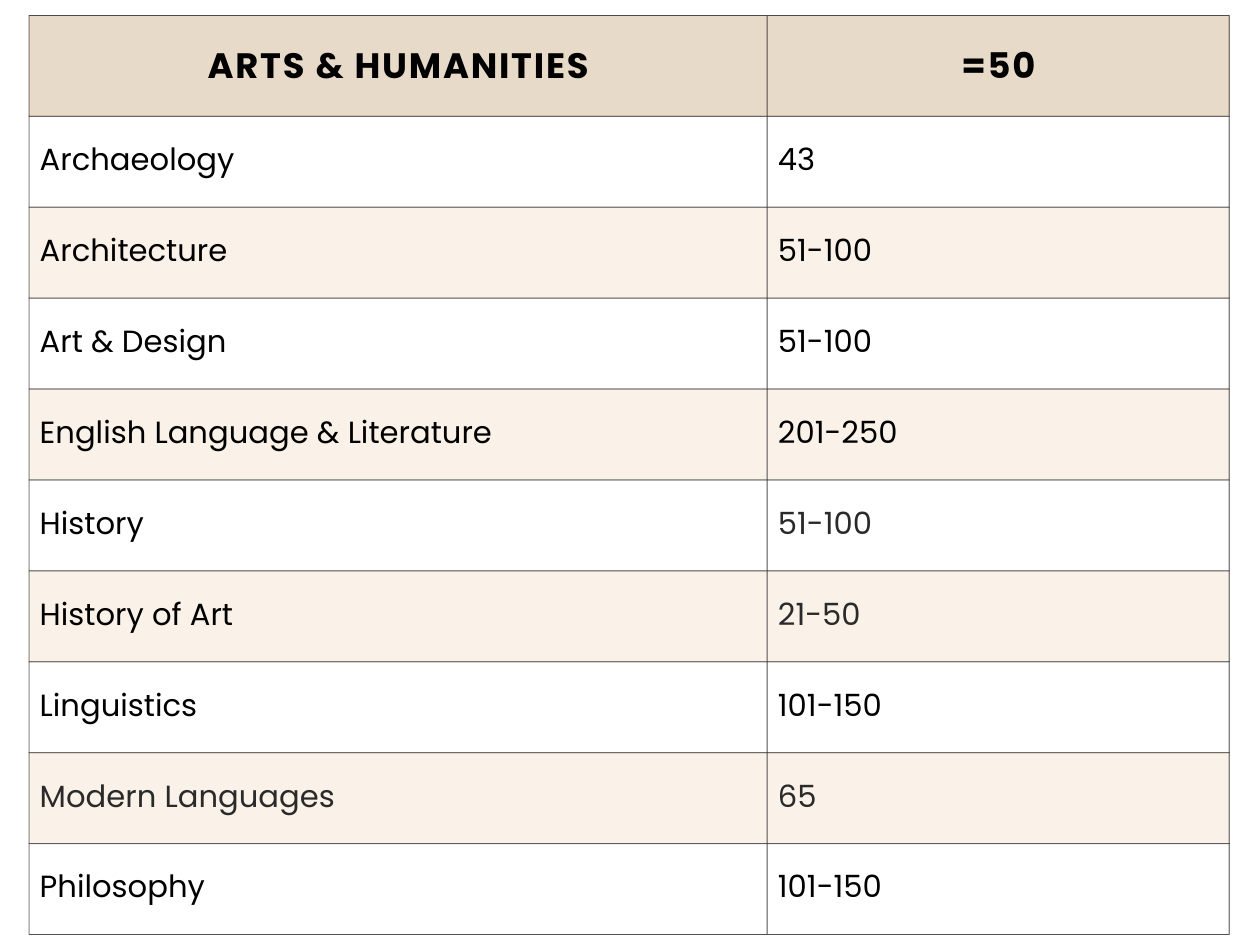 | ARTS & HUMANITIES | =50 |
|---|---|
| Archaeology | 43 |
| Architecture | 51-100 |
| Art & Design | 51-100 |
| English Language & Literature | 201-250 |
| History | 51-100 |
| History of Art | 21-50 |
| Linguistics | 101-150 |
| Modern Languages | 65 |
| Philosophy | 101-150 |